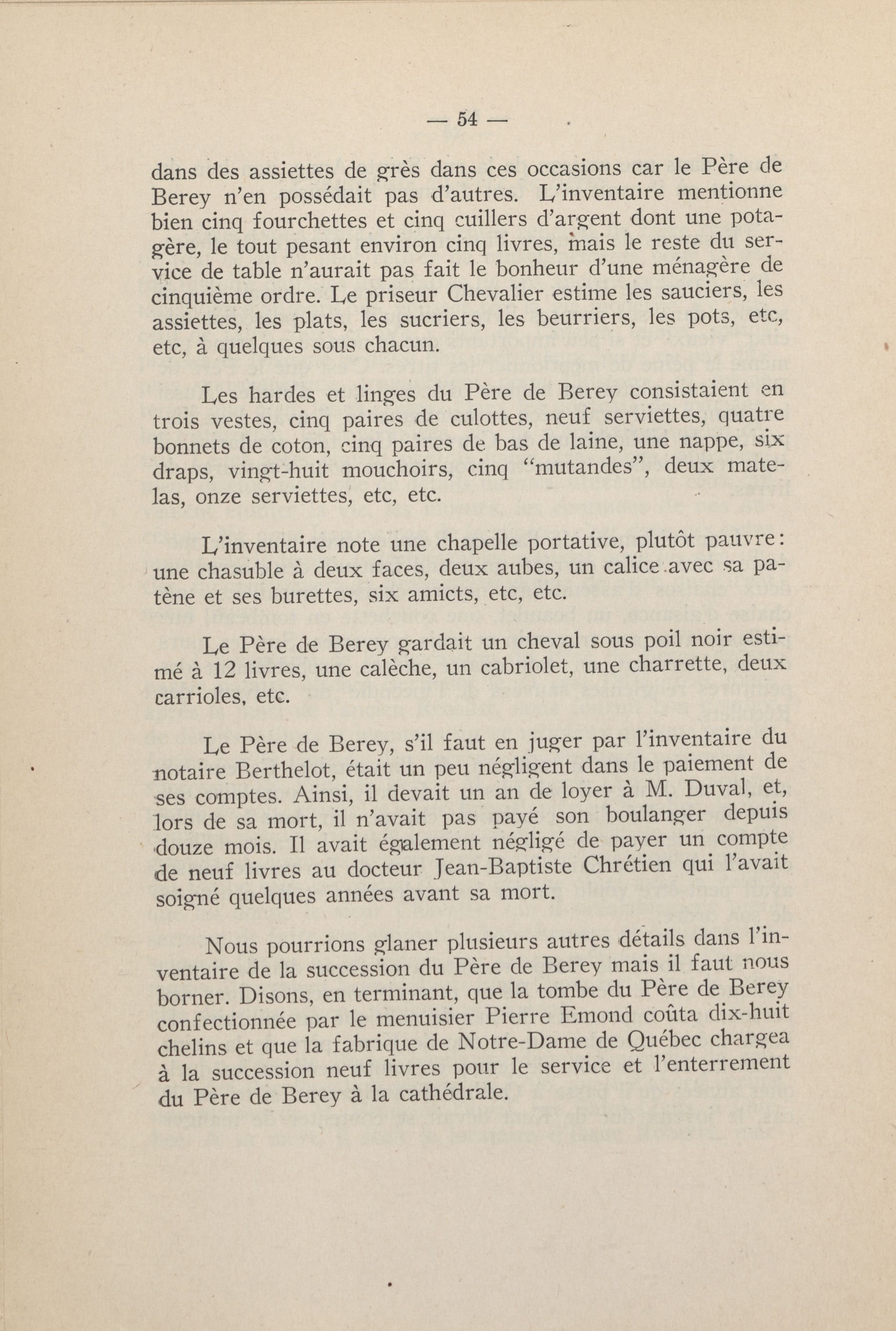 — 54 —

dans des assiettes de grès dans ces occasions car le Père de Berey n'en possédait pas d'autres. L'inventaire mentionne bien cinq fourchettes et cinq cuillers d'argent dont une potagère, le tout pesant environ cinq livres, mais le reste du service de table n'aurait pas fait le bonheur d'une ménagère de cinquième ordre. Le priseur Chevalier estime les sauciers, les assiettes, les plats, les sucriers, les beurriers, les pots, etc, etc, à quelques sous chacun.

Les hardes et linges du Père de Berey consistaient en trois vestes, cinq paires de culottes, neuf serviettes, quatre bonnets de coton, cinq paires de bas de laine, une nappe, six draps, vingt-huit mouchoirs, cinq "mutandes", deux matelas, onze serviettes, etc, etc.

L'inventaire note une chapelle portative, plutôt pauvre: une chasuble à deux faces, deux aubes, un calice avec sa patène et ses burettes, six amicts, etc, etc.

Le Père de Berey gardait un cheval sous poil noir estimé à 12 livres, une calèche, un cabriolet, une charrette, deux carrioles, etc.

Le Père de Berey, s'il faut en juger par l'inventaire du notaire Berthelot, était un peu négligent dans le paiement de ses comptes. Ainsi, il devait un an de loyer à M. Duval, et, lors de sa mort, il n'avait pas payé son boulanger depuis douze mois. Il avait également négligé de payer un compte de neuf livres au docteur Jean-Baptiste Chrétien qui l'avait soigné quelques années avant sa mort.

Nous pourrions glaner plusieurs autres détails dans l'inventaire de la succession du Père de Berey mais il faut nous borner. Disons, en terminant, que la tombe du Père de Berey confectionnée par le menuisier Pierre Emond coûta dix-huit chelins et que la fabrique de Notre-Dame de Québec chargea à la succession neuf livres pour le service et l'enterrement du Père de Berey à la cathédrale.